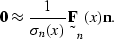 $\mathbf{0} \approx \frac{1}{\sigma_n(x)} \underset{\sim}{\mathbf{F}}_n(x)\mathbf{n}.$